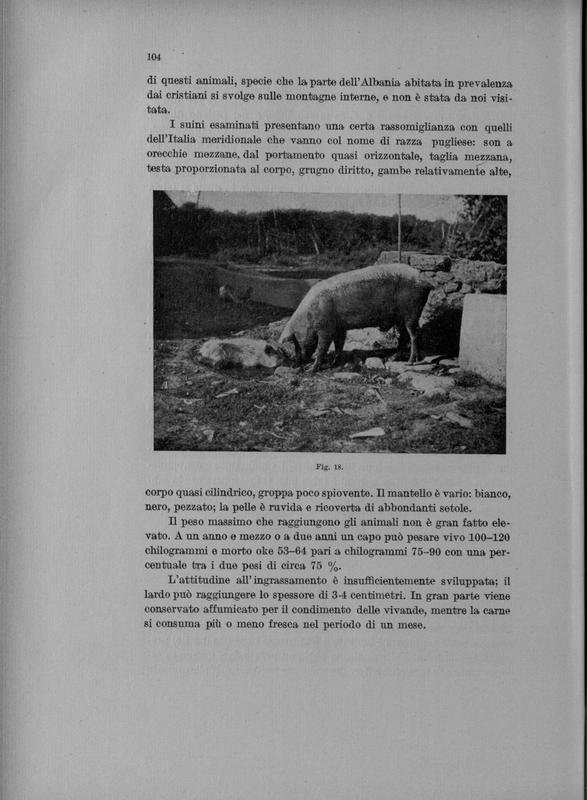 104

di questi animali, specie che la parte dell'Albania abitata in prevalenza dai cristiani si svolge sulle montagne interne, e non è stata da noi visitata.

I suini esaminati presentano una certa rassomiglianza con quelli dell'Italia meridionale che vanno col nome di razza pugliese: son a orecchie mezzane, dal portamento quasi orizzontale, taglia mezzana, testa proporzionata al corpo, grugno diritto, gambe relativamente alte,

Fig. 18.

corpo quasi cilindrico, groppa poco spiovente. Il mantello è vario: bianco, nero, pezzato; la pelle è ruvida e ricoverta di abbondanti setole.

Il peso massimo che raggiungono gli animali non è gran fatto elevato. A un anno e mezzo o a due anni un capo può pesare vivo 100–120 chilogrammi e morto oke 53–64 pari a chilogrammi 75–90 con una percentuale tra i due pesi di circa 75 %.

L'attitudine all'ingrassamento è insufficientemente sviluppata; il lardo può raggiungere lo spessore di 3-4 centimetri. In gran parte viene conservato affumicato per il condimento delle vivande, mentre la carne si consuma più o meno fresca nel periodo di un mese.